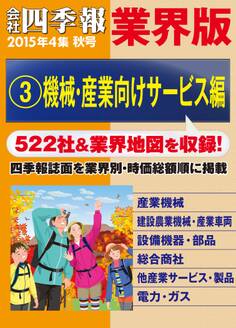 会社四季報 業界版
2015年4集 秋号

③ 機械・産業向けサービス編

522社&業界地図を収録!

四季報誌面を業界別・時価総額順に掲載

産業機械
建設農業機械・産業車両
設備機器・部品
総合商社
他産業サービス・製品
電力・ガス